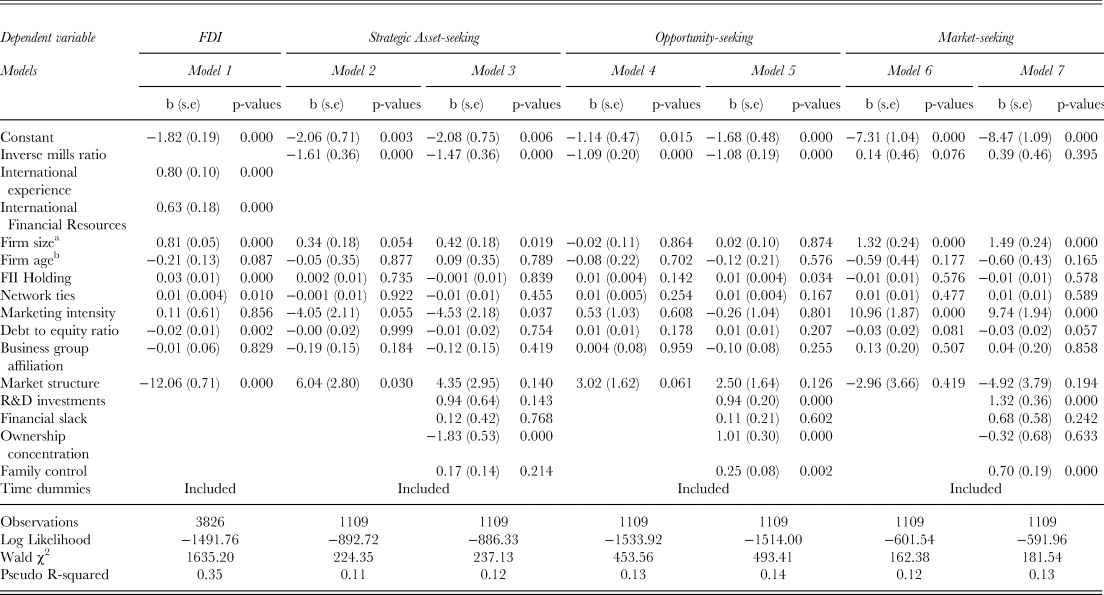 | Dependent variable | FDI | | Strategic Asset-seeking | | | | Opportunity-seeking | | | | Market-seeking | | | |
|---|---|---|---|---|---|---|---|---|---|---|---|---|---|---|
| Models | Model 1 | | Model 2 | | Model 3 | | Model 4 | | Model 5 | | Model 6 | | Model 7 | |
| | b (s.e) | p-values | b (s.e) | p-values | b (s.e) | p-values | b (s.e) | p-values | b (s.e) | p-values | b (s.e) | p-values | b (s.e) | p-values |
| Constant | −1.82 (0.19) | 0.000 | −2.06 (0.71) | 0.003 | −2.08 (0.75) | 0.006 | −1.14 (0.47) | 0.015 | −1.68 (0.48) | 0.000 | −7.31 (1.04) | 0.000 | −8.47 (1.09) | 0.000 |
| Inverse mills ratio | | | −1.61 (0.36) | 0.000 | −1.47 (0.36) | 0.000 | −1.09 (0.20) | 0.000 | −1.08 (0.19) | 0.000 | 0.14 (0.46) | 0.076 | 0.39 (0.46) | 0.395 |
| International experience | 0.80 (0.10) | 0.000 | | | | | | | | | | | | |
| International Financial Resources | 0.63 (0.18) | 0.000 | | | | | | | | | | | | |
| Firm size$^a$ | 0.81 (0.05) | 0.000 | 0.34 (0.18) | 0.054 | 0.42 (0.18) | 0.019 | −0.02 (0.11) | 0.864 | 0.02 (0.10) | 0.874 | 1.32 (0.24) | 0.000 | 1.49 (0.24) | 0.000 |
| Firm age$^b$ | −0.21 (0.13) | 0.087 | −0.05 (0.35) | 0.877 | 0.09 (0.35) | 0.789 | −0.08 (0.22) | 0.702 | −0.12 (0.21) | 0.576 | −0.59 (0.44) | 0.177 | −0.60 (0.43) | 0.165 |
| FII Holding | 0.03 (0.01) | 0.000 | 0.002 (0.01) | 0.735 | −0.001 (0.01) | 0.839 | 0.01 (0.004) | 0.142 | 0.01 (0.004) | 0.034 | −0.01 (0.01) | 0.576 | −0.01 (0.01) | 0.578 |
| Network ties | 0.01 (0.004) | 0.010 | −0.001 (0.01) | 0.922 | −0.01 (0.01) | 0.455 | 0.01 (0.005) | 0.254 | 0.01 (0.004) | 0.167 | 0.01 (0.01) | 0.477 | 0.01 (0.01) | 0.589 |
| Marketing intensity | 0.11 (0.61) | 0.856 | −4.05 (2.11) | 0.055 | −4.53 (2.18) | 0.037 | 0.53 (1.03) | 0.608 | −0.26 (1.04) | 0.801 | 10.96 (1.87) | 0.000 | 9.74 (1.94) | 0.000 |
| Debt to equity ratio | −0.02 (0.01) | 0.002 | −0.00 (0.02) | 0.999 | −0.01 (0.02) | 0.754 | 0.01 (0.01) | 0.178 | 0.01 (0.01) | 0.207 | −0.03 (0.02) | 0.081 | −0.03 (0.02) | 0.057 |
| Business group affiliation | −0.01 (0.06) | 0.829 | −0.19 (0.15) | 0.184 | −0.12 (0.15) | 0.419 | 0.004 (0.08) | 0.959 | −0.10 (0.08) | 0.255 | 0.13 (0.20) | 0.507 | 0.04 (0.20) | 0.858 |
| Market structure | −12.06 (0.71) | 0.000 | 6.04 (2.80) | 0.030 | 4.35 (2.95) | 0.140 | 3.02 (1.62) | 0.061 | 2.50 (1.64) | 0.126 | −2.96 (3.66) | 0.419 | −4.92 (3.79) | 0.194 |
| R&D investments | | | | | 0.94 (0.64) | 0.143 | | | 0.94 (0.20) | 0.000 | | | 1.32 (0.36) | 0.000 |
| Financial slack | | | | | 0.12 (0.42) | 0.768 | | | 0.11 (0.21) | 0.602 | | | 0.68 (0.58) | 0.242 |
| Ownership concentration | | | | | −1.83 (0.53) | 0.000 | | | 1.01 (0.30) | 0.000 | | | −0.32 (0.68) | 0.633 |
| Family control | | | | | 0.17 (0.14) | 0.214 | | | 0.25 (0.08) | 0.002 | | | 0.70 (0.19) | 0.000 |
| Time dummies | Included | | Included | | | | Included | | | | Included | | | |
| Observations | 3826 | | 1109 | | 1109 | | 1109 | | 1109 | | 1109 | | 1109 | |
| Log Likelihood | −1491.76 | | −892.72 | | −886.33 | | −1533.92 | | −1514.00 | | −601.54 | | −591.96 | |
| Wald $\chi^2$ | 1635.20 | | 224.35 | | 237.13 | | 453.56 | | 493.41 | | 162.38 | | 181.54 | |
| Pseudo R-squared | 0.35 | | 0.11 | | 0.12 | | 0.13 | | 0.14 | | 0.12 | | 0.13 | |